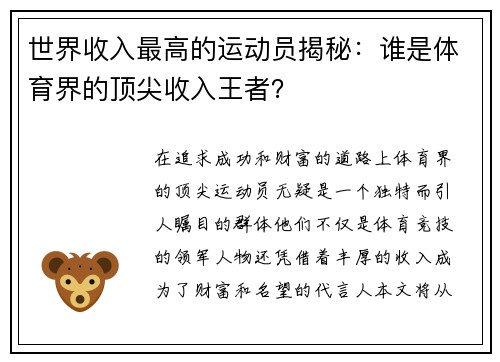 世界收入最高的运动员揭秘：谁是体育界的顶尖收入王者?

在追求成功和财富的道路上体育界的顶尖运动员无疑是一个独特而引人瞩目的群体他们不仅是体育竞技的领军人物还凭借着丰厚的收入成为了财富和名望的代言人本文将从